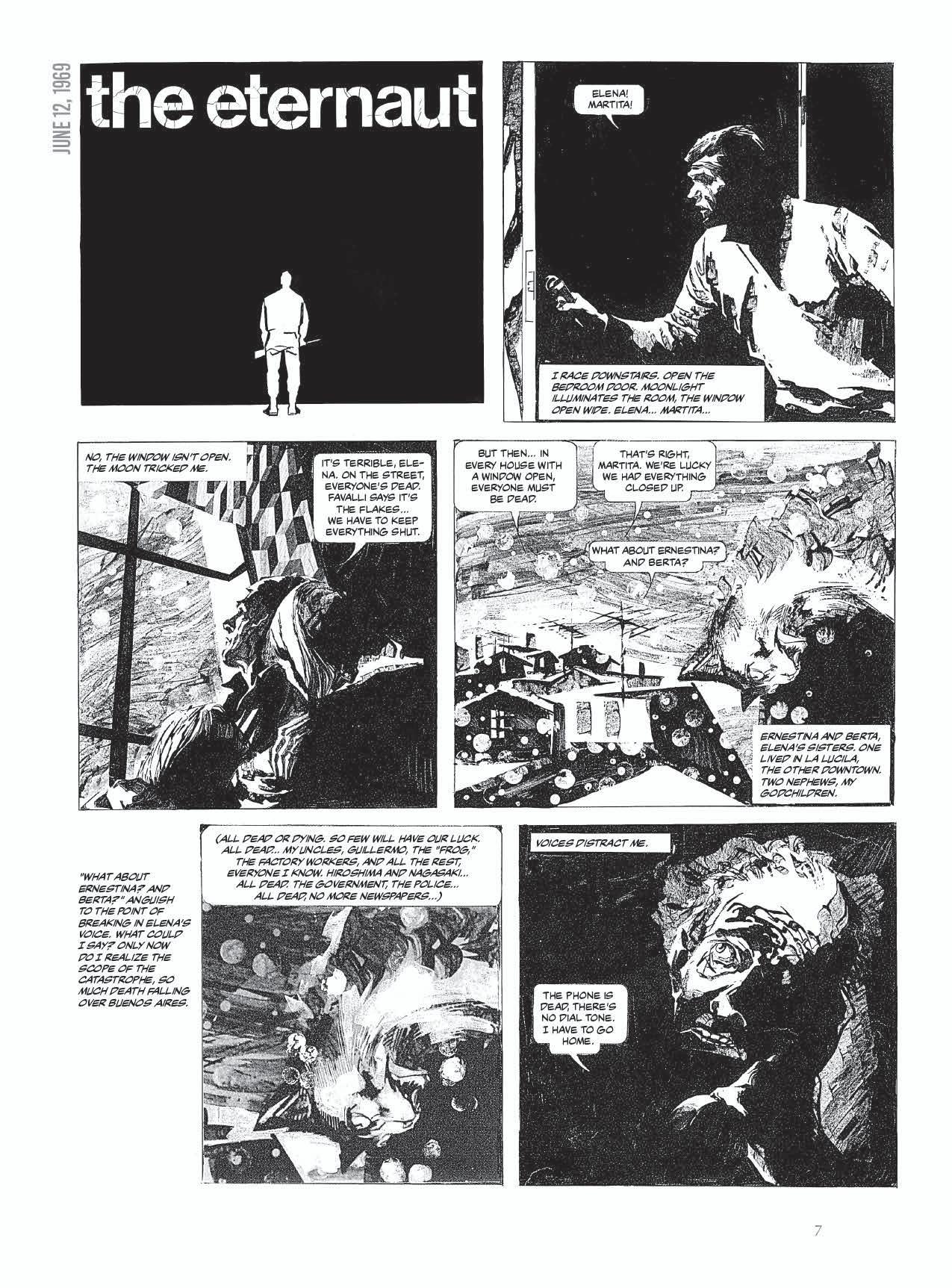 JUNE 12, 1969

the eternaut

ELENA! MARTITA!

I RACE DOWNSTAIRS. OPEN THE BEDROOM DOOR. MOONLIGHT ILLUMINATES THE ROOM, THE WINDOW OPEN WIDE. ELENA... MARTITA...

NO, THE WINDOW ISN'T OPEN. THE MOON TRICKED ME.

IT'S TERRIBLE, ELENA. ON THE STREET, EVERYONE'S DEAD. FAVALLI SAYS IT'S THE FLAKES... WE HAVE TO KEEP EVERYTHING SHUT.

BUT THEN... IN EVERY HOUSE WITH A WINDOW OPEN, EVERYONE MUST BE DEAD.

THAT'S RIGHT, MARTITA. WE'RE LUCKY WE HAD EVERYTHING CLOSED UP.

WHAT ABOUT ERNESTINA? AND BERTA?

ERNESTINA AND BERTA, ELENA'S SISTERS. ONE LIVED IN LA LUCILA, THE OTHER DOWNTOWN. TWO NEPHEWS, MY GODCHILDREN.

"WHAT ABOUT ERNESTINA? AND BERTA?" ANGUISH TO THE POINT OF BREAKING IN ELENA'S VOICE. WHAT COULD I SAY? ONLY NOW DO I REALIZE THE SCOPE OF THE CATASTROPHE, SO MUCH DEATH FALLING OVER BUENOS AIRES.

(ALL DEAD OR DYING. SO FEW WILL HAVE OUR LUCK. ALL DEAD... MY UNCLES, GUILLERMO, THE "FROG," THE FACTORY WORKERS, AND ALL THE REST, EVERYONE I KNOW. HIROSHIMA AND NAGASAKI... ALL DEAD. THE GOVERNMENT, THE POLICE... ALL DEAD, NO MORE NEWSPAPERS...)

VOICES DISTRACT ME.

THE PHONE IS DEAD, THERE'S NO DIAL TONE. I HAVE TO GO HOME.

7